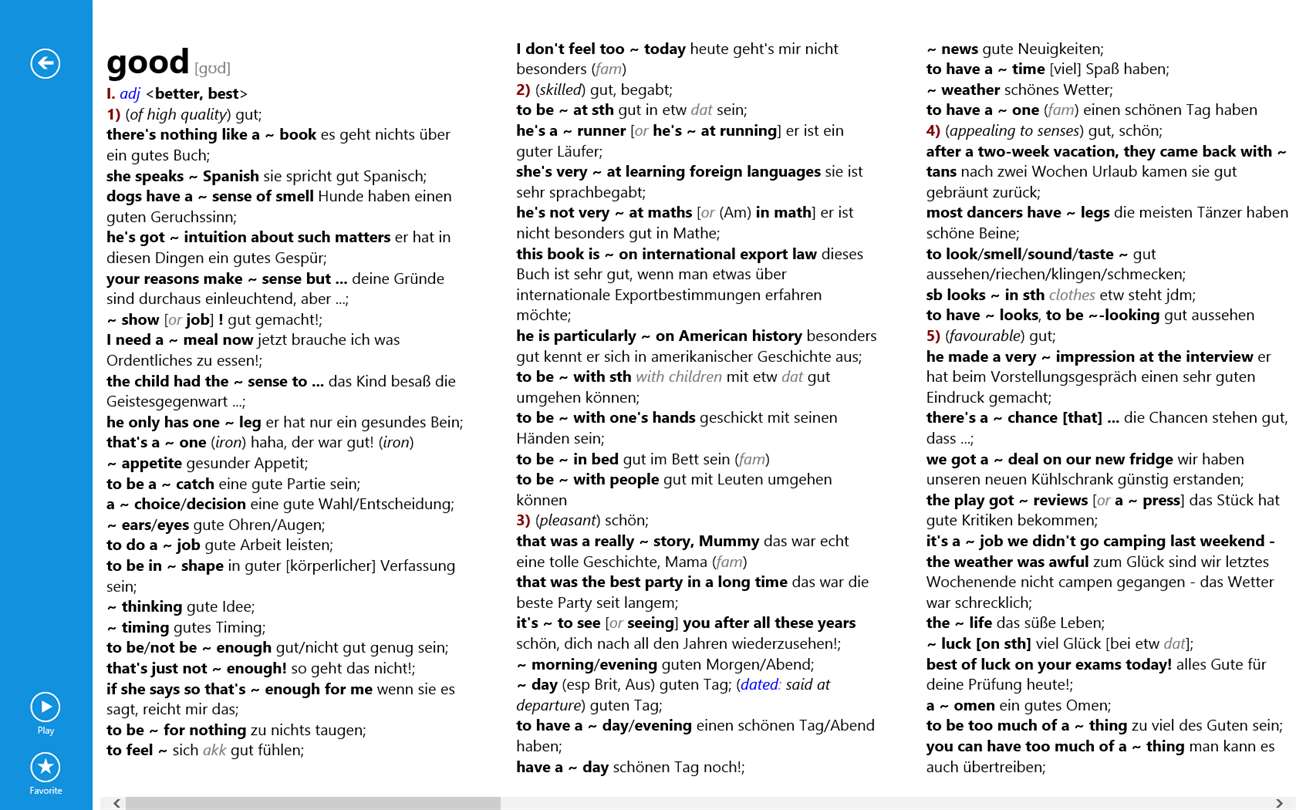 good [gʊd]

I. adj <better, best>
1) (of high quality) gut;
there's nothing like a ~ book es geht nichts über ein gutes Buch;
she speaks ~ Spanish sie spricht gut Spanisch;
dogs have a ~ sense of smell Hunde haben einen guten Geruchssinn;
he's got ~ intuition about such matters er hat in diesen Dingen ein gutes Gespür;
your reasons make ~ sense but ... deine Gründe sind durchaus einleuchtend, aber ...;
~ show [or job] ! gut gemacht!;
I need a ~ meal now jetzt brauche ich was Ordentliches zu essen!;
the child had the ~ sense to ... das Kind besaß die Geistesgegenwart ...;
he only has one ~ leg er hat nur ein gesundes Bein;
that's a ~ one (iron) haha, der war gut! (iron)
~ appetite gesunder Appetit;
to be a ~ catch eine gute Partie sein;
a ~ choice/decision eine gute Wahl/Entscheidung;
~ ears/eyes gute Ohren/Augen;
to do a ~ job gute Arbeit leisten;
to be in ~ shape in guter [körperlicher] Verfassung sein;
~ thinking gute Idee;
~ timing gutes Timing;
to be/not be ~ enough gut/nicht gut genug sein;
that's just not ~ enough! so geht das nicht!;
if she says so that's ~ enough for me wenn sie es sagt, reicht mir das;
to be ~ for nothing zu nichts taugen;
to feel ~ sich akk gut fühlen;

I don't feel too ~ today heute geht's mir nicht besonders (fam)
2) (skilled) gut, begabt;
to be ~ at sth gut in etw dat sein;
he's a ~ runner [or he's ~ at running] er ist ein guter Läufer;
she's very ~ at learning foreign languages sie ist sehr sprachbegabt;
he's not very ~ at maths [or (Am) in math] er ist nicht besonders gut in Mathe;
this book is ~ on international export law dieses Buch ist sehr gut, wenn man etwas über internationale Exportbestimmungen erfahren möchte;
he is particularly ~ on American history besonders gut kennt er sich in amerikanischer Geschichte aus;
to be ~ with sth with children mit etw dat gut umgehen können;
to be ~ with one's hands geschickt mit seinen Händen sein;
to be ~ in bed gut im Bett sein (fam)
to be ~ with people gut mit Leuten umgehen können
3) (pleasant) schön;
that was a really ~ story, Mummy das war echt eine tolle Geschichte, Mama (fam)
that was the best party in a long time das war die beste Party seit langem;
it's ~ to see [or seeing] you after all these years schön, dich nach all den Jahren wiederzusehen!;
~ morning/evening guten Morgen/Abend;
~ day (esp Brit, Aus) guten Tag; (dated: said at departure) guten Tag;
to have a ~ day/evening einen schönen Tag/Abend haben;
have a ~ day schönen Tag noch!;

~ news gute Neuigkeiten;
to have a ~ time [viel] Spaß haben;
~ weather schönes Wetter;
to have a ~ one (fam) einen schönen Tag haben
4) (appealing to senses) gut, schön;
after a two-week vacation, they came back with ~ tans nach zwei Wochen Urlaub kamen sie gut gebräunt zurück;
most dancers have ~ legs die meisten Tänzer haben schöne Beine;
to look/smell/sound/taste ~ gut aussehen/riechen/klingen/schmecken;
sb looks ~ in sth clothes etw steht jdm;
to have ~ looks, to be ~-looking gut aussehen
5) (favourable) gut;
he made a very ~ impression at the interview er hat beim Vorstellungsgespräch einen sehr guten Eindruck gemacht;
there's a ~ chance [that] ... die Chancen stehen gut, dass ...;
we got a ~ deal on our new fridge wir haben unseren neuen Kühlschrank günstig erstanden;
the play got ~ reviews [or a ~ press] das Stück hat gute Kritiken bekommen;
it's a ~ job we didn't go camping last weekend - the weather was awful zum Glück sind wir letztes Wochenende nicht campen gegangen - das Wetter war schrecklich;
the ~ life das süße Leben;
~ luck [on sth] viel Glück [bei etw dat];
best of luck on your exams today! alles Gute für deine Prüfung heute!;
a ~ omen ein gutes Omen;
to be too much of a ~ thing zu viel des Guten sein;
you can have too much of a ~ thing man kann es auch übertreiben;

Play
Favorite